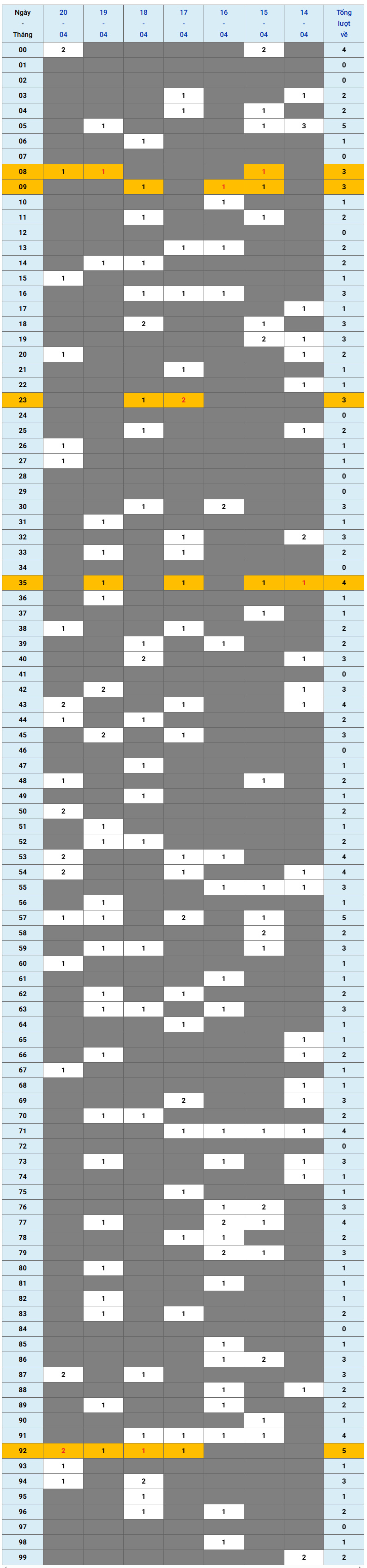 | Ngày - Tháng | 20 - 04 | 19 - 04 | 18 - 04 | 17 - 04 | 16 - 04 | 15 - 04 | 14 - 04 | Tổng lượt về |
|---|---|---|---|---|---|---|---|---|
| 00 | 2 | | | | | 2 | | 4 |
| 01 | | | | | | | | 0 |
| 02 | | | | | | | | 0 |
| 03 | | | | 1 | | | 1 | 2 |
| 04 | | | | 1 | | 1 | | 2 |
| 05 | | 1 | | | | 1 | 3 | 5 |
| 06 | | | 1 | | | | | 1 |
| 07 | | | | | | | | 0 |
| 08 | 1 | 1 | | | | 1 | | 3 |
| 09 | | | 1 | | 1 | 1 | | 3 |
| 10 | | | | | 1 | | | 1 |
| 11 | | | 1 | | | 1 | | 2 |
| 12 | | | | | | | | 0 |
| 13 | | | | 1 | 1 | | | 2 |
| 14 | | 1 | 1 | | | | | 2 |
| 15 | 1 | | | | | | | 1 |
| 16 | | | 1 | 1 | 1 | | | 3 |
| 17 | | | | | | | 1 | 1 |
| 18 | | | 2 | | | 1 | | 3 |
| 19 | | | | | | 2 | 1 | 3 |
| 20 | 1 | | | | | | 1 | 2 |
| 21 | | | | 1 | | | | 1 |
| 22 | | | | | | | 1 | 1 |
| 23 | | | 1 | 2 | | | | 3 |
| 24 | | | | | | | | 0 |
| 25 | | | 1 | | | | 1 | 2 |
| 26 | 1 | | | | | | | 1 |
| 27 | 1 | | | | | | | 1 |
| 28 | | | | | | | | 0 |
| 29 | | | | | | | | 0 |
| 30 | | | 1 | | 2 | | | 3 |
| 31 | | 1 | | | | | | 1 |
| 32 | | | | 1 | | | 2 | 3 |
| 33 | | 1 | | 1 | | | | 2 |
| 34 | | | | | | | | 0 |
| 35 | | 1 | | 1 | | 1 | 1 | 4 |
| 36 | | 1 | | | | | | 1 |
| 37 | | | | | | 1 | | 1 |
| 38 | 1 | | | 1 | | | | 2 |
| 39 | | | 1 | | 1 | | | 2 |
| 40 | | | 2 | | | | 1 | 3 |
| 41 | | | | | | | | 0 |
| 42 | | 2 | | | | | 1 | 3 |
| 43 | 2 | | | 1 | | | 1 | 4 |
| 44 | 1 | | 1 | | | | | 2 |
| 45 | | 2 | | 1 | | | | 3 |
| 46 | | | | | | | | 0 |
| 47 | | | 1 | | | | | 1 |
| 48 | 1 | | | | | 1 | | 2 |
| 49 | | | 1 | | | | | 1 |
| 50 | 2 | | | | | | | 2 |
| 51 | | 1 | | | | | | 1 |
| 52 | | 1 | 1 | | | | | 2 |
| 53 | 2 | | | 1 | 1 | | | 4 |
| 54 | 2 | | | 1 | | | 1 | 4 |
| 55 | | | | | 1 | 1 | 1 | 3 |
| 56 | | 1 | | | | | | 1 |
| 57 | 1 | 1 | | 2 | | 1 | | 5 |
| 58 | | | | | | 2 | | 2 |
| 59 | | 1 | 1 | | | 1 | | 3 |
| 60 | 1 | | | | | | | 1 |
| 61 | | | | | 1 | | | 1 |
| 62 | | 1 | | 1 | | | | 2 |
| 63 | | 1 | 1 | | 1 | | | 3 |
| 64 | | | | 1 | | | | 1 |
| 65 | | | | | | | 1 | 1 |
| 66 | | 1 | | | | | 1 | 2 |
| 67 | 1 | | | | | | | 1 |
| 68 | | | | | | | 1 | 1 |
| 69 | | | | 2 | | | 1 | 3 |
| 70 | | 1 | 1 | | | | | 2 |
| 71 | | | | 1 | 1 | 1 | 1 | 4 |
| 72 | | | | | | | | 0 |
| 73 | | 1 | | | 1 | | 1 | 3 |
| 74 | | | | | | | 1 | 1 |
| 75 | | | | 1 | | | | 1 |
| 76 | | | | | 1 | 2 | | 3 |
| 77 | | 1 | | | 2 | 1 | | 4 |
| 78 | | | | 1 | 1 | | | 2 |
| 79 | | | | | 2 | 1 | | 3 |
| 80 | | 1 | | | | | | 1 |
| 81 | | | | | 1 | | | 1 |
| 82 | | 1 | | | | | | 1 |
| 83 | | 1 | | 1 | | | | 2 |
| 84 | | | | | | | | 0 |
| 85 | | | | | 1 | | | 1 |
| 86 | | | | | 1 | 2 | | 3 |
| 87 | 2 | | 1 | | | | | 3 |
| 88 | | | | | 1 | | 1 | 2 |
| 89 | | 1 | | | 1 | | | 2 |
| 90 | | | | | | 1 | | 1 |
| 91 | | | 1 | 1 | 1 | 1 | | 4 |
| 92 | 2 | 1 | 1 | 1 | | | | 5 |
| 93 | 1 | | | | | | | 1 |
| 94 | 1 | | 2 | | | | | 3 |
| 95 | | | 1 | | | | | 1 |
| 96 | | | 1 | | 1 | | | 2 |
| 97 | | | | | | | | 0 |
| 98 | | | | | 1 | | | 1 |
| 99 | | | | | | | 2 | 2 |